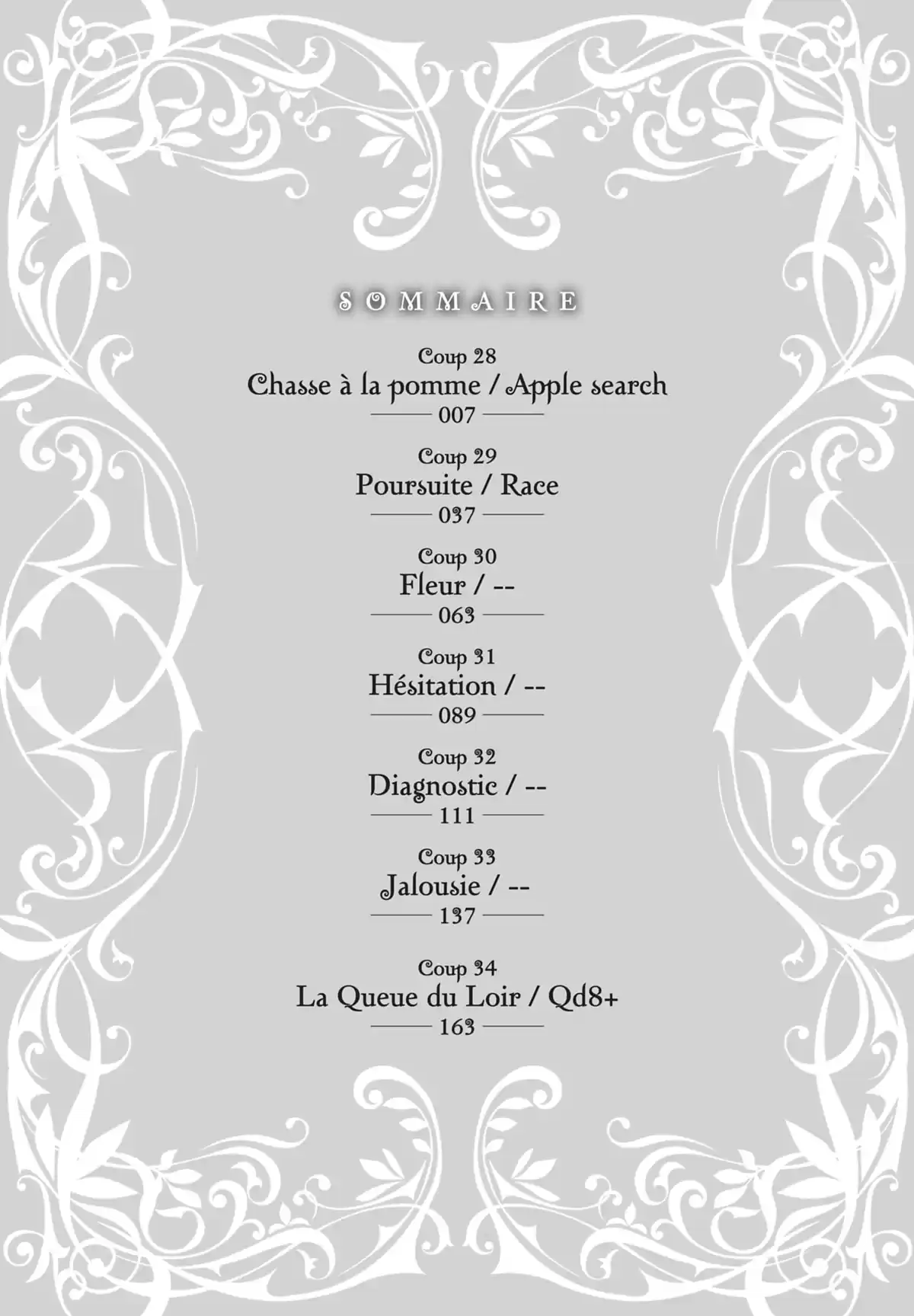 SOMMAIRE

Coup 28
Chasse à la pomme / Apple search
007

Coup 29
Poursuite / Race
037

Coup 30
Fleur / --
063

Coup 31
Hésitation / --
089

Coup 32
Diagnostic / --
111

Coup 33
Jalousie / --
137

Coup 34
La Queue du Loir / Qd8+
163